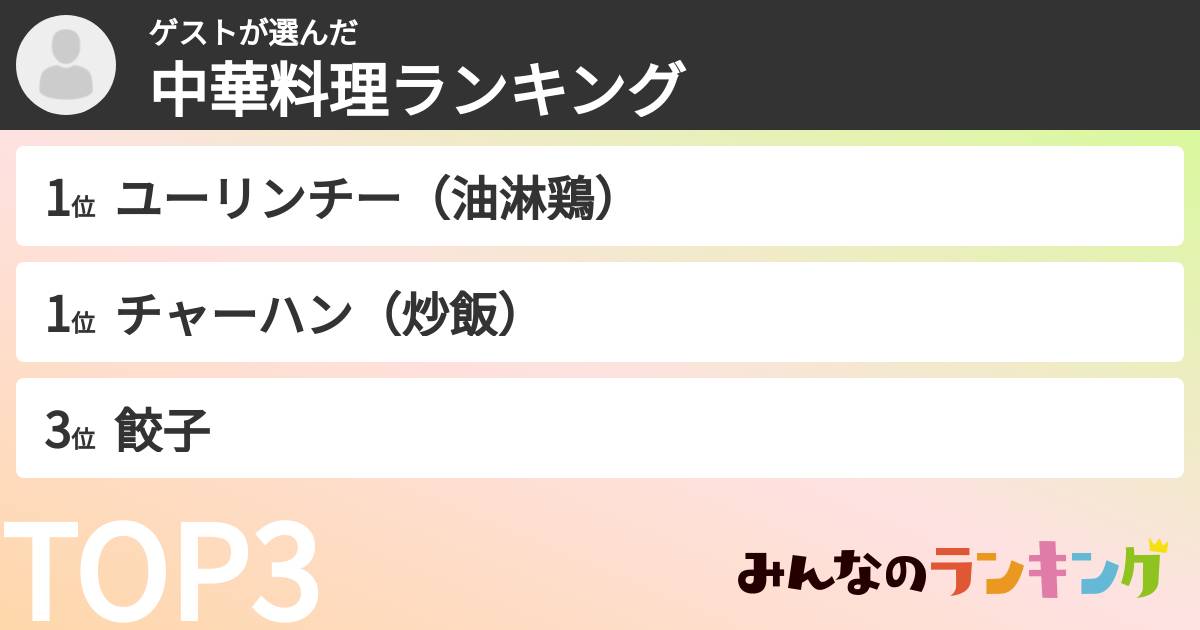 ゲストが選んだ
中華料理ランキング

1位 ユーリンチー（油淋鶏）

1位 チャーハン（炒飯）

3位 餃子

TOP3

みんなのランキング